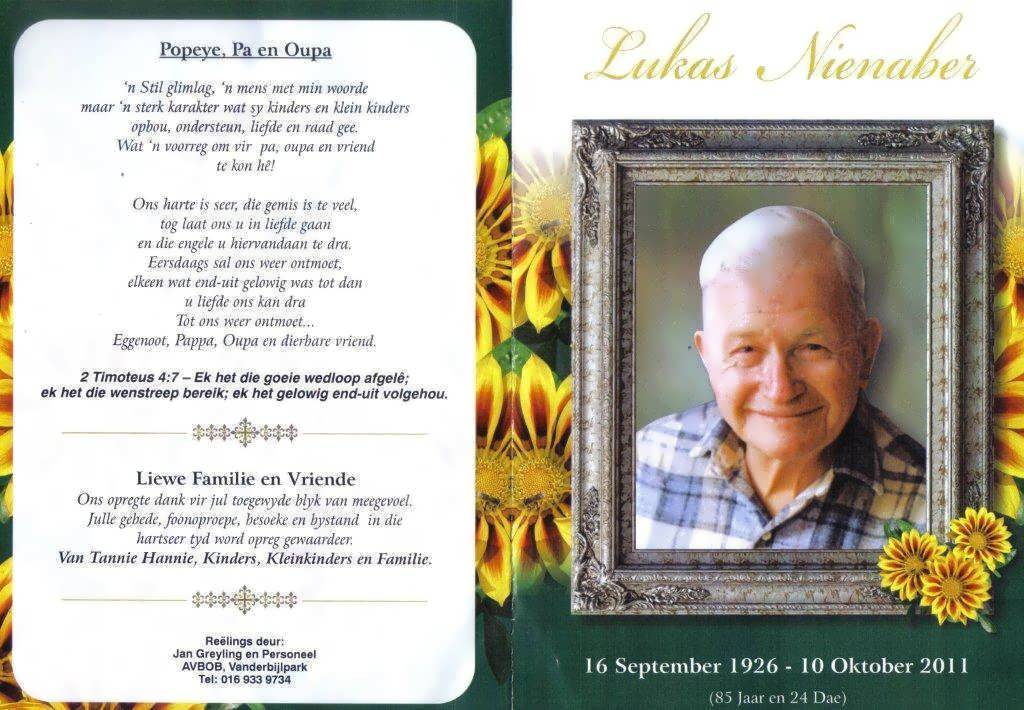 Popeye, Pa en Oupa

'n Stil glimlag, 'n mens met min woorde maar 'n sterk karakter wat sy kinders en klein kinders opbou, ondersteun, liefde en raad gee. Wat 'n voorreg om vir pa, oupa en vriend te kon hê!

Ons harte is seer, die gemis is te veel, tog laat ons u in liefde gaan en die engele u hiervandaan te dra. Eersdaags sal ons weer ontmoet, elkeen wat end-uit gelowig was tot dan u liefde ons kan dra Tot ons weer ontmoet... Eggenoot, Pappa, Oupa en dierbare vriend.

2 Timoteus 4:7 – Ek het die goeie wedloop afgelê; ek het die wenstreep bereik; ek het gelowig end-uit volgehou.

Liewe Familie en Vriende
Ons opregte dank vir jul toegewyde blyk van meegevoel. Julle gebede, foonoproepe, besoeke en bystand in die hartseer tyd word opreg gewaardeer.
Van Tannie Hannie, Kinders, Kleinkinders en Familie.

Reëlings deur:
Jan Greyling en Personeel
AVBOB, Vanderbijlpark
Tel: 016 933 9734

Lukas Nienaber

16 September 1926 - 10 Oktober 2011
(85 Jaar en 24 Dae)